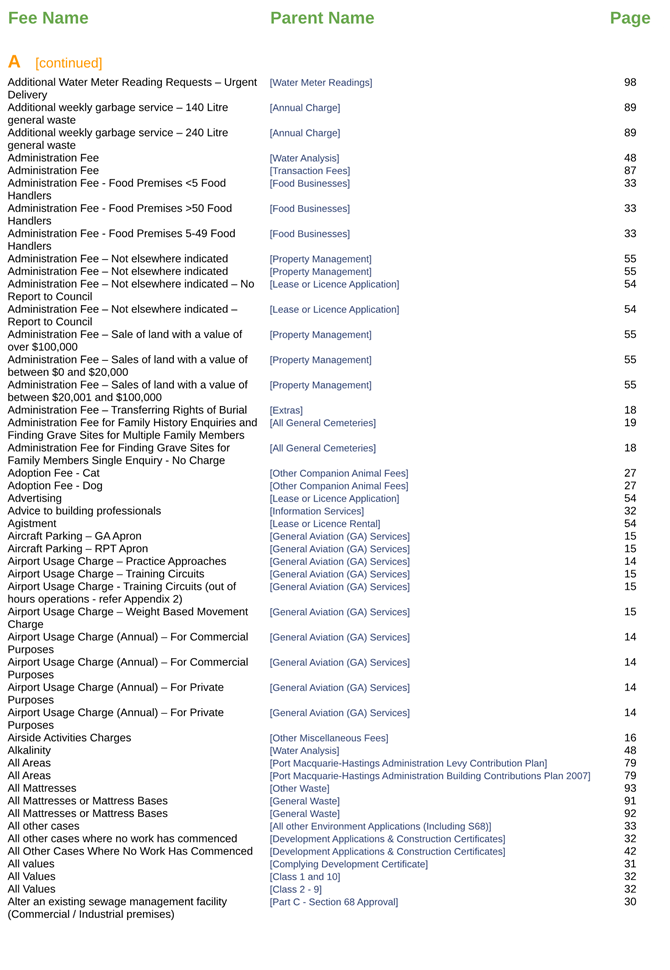 | Fee Name | Parent Name | Page |
|---|---|---|
| **A** [continued] | | |
| Additional Water Meter Reading Requests – Urgent Delivery | [Water Meter Readings] | 98 |
| Additional weekly garbage service – 140 Litre general waste | [Annual Charge] | 89 |
| Additional weekly garbage service – 240 Litre general waste | [Annual Charge] | 89 |
| Administration Fee | [Water Analysis] | 48 |
| Administration Fee | [Transaction Fees] | 87 |
| Administration Fee - Food Premises <5 Food Handlers | [Food Businesses] | 33 |
| Administration Fee - Food Premises >50 Food Handlers | [Food Businesses] | 33 |
| Administration Fee - Food Premises 5-49 Food Handlers | [Food Businesses] | 33 |
| Administration Fee – Not elsewhere indicated | [Property Management] | 55 |
| Administration Fee – Not elsewhere indicated | [Property Management] | 55 |
| Administration Fee – Not elsewhere indicated – No Report to Council | [Lease or Licence Application] | 54 |
| Administration Fee – Not elsewhere indicated – Report to Council | [Lease or Licence Application] | 54 |
| Administration Fee – Sale of land with a value of over $100,000 | [Property Management] | 55 |
| Administration Fee – Sales of land with a value of between $0 and $20,000 | [Property Management] | 55 |
| Administration Fee – Sales of land with a value of between $20,001 and $100,000 | [Property Management] | 55 |
| Administration Fee – Transferring Rights of Burial | [Extras] | 18 |
| Administration Fee for Family History Enquiries and Finding Grave Sites for Multiple Family Members | [All General Cemeteries] | 19 |
| Administration Fee for Finding Grave Sites for Family Members Single Enquiry - No Charge | [All General Cemeteries] | 18 |
| Adoption Fee - Cat | [Other Companion Animal Fees] | 27 |
| Adoption Fee - Dog | [Other Companion Animal Fees] | 27 |
| Advertising | [Lease or Licence Application] | 54 |
| Advice to building professionals | [Information Services] | 32 |
| Agistment | [Lease or Licence Rental] | 54 |
| Aircraft Parking – GA Apron | [General Aviation (GA) Services] | 15 |
| Aircraft Parking – RPT Apron | [General Aviation (GA) Services] | 15 |
| Airport Usage Charge – Practice Approaches | [General Aviation (GA) Services] | 14 |
| Airport Usage Charge – Training Circuits | [General Aviation (GA) Services] | 15 |
| Airport Usage Charge - Training Circuits (out of hours operations - refer Appendix 2) | [General Aviation (GA) Services] | 15 |
| Airport Usage Charge – Weight Based Movement Charge | [General Aviation (GA) Services] | 15 |
| Airport Usage Charge (Annual) – For Commercial Purposes | [General Aviation (GA) Services] | 14 |
| Airport Usage Charge (Annual) – For Commercial Purposes | [General Aviation (GA) Services] | 14 |
| Airport Usage Charge (Annual) – For Private Purposes | [General Aviation (GA) Services] | 14 |
| Airport Usage Charge (Annual) – For Private Purposes | [General Aviation (GA) Services] | 14 |
| Airside Activities Charges | [Other Miscellaneous Fees] | 16 |
| Alkalinity | [Water Analysis] | 48 |
| All Areas | [Port Macquarie-Hastings Administration Levy Contribution Plan] | 79 |
| All Areas | [Port Macquarie-Hastings Administration Building Contributions Plan 2007] | 79 |
| All Mattresses | [Other Waste] | 93 |
| All Mattresses or Mattress Bases | [General Waste] | 91 |
| All Mattresses or Mattress Bases | [General Waste] | 92 |
| All other cases | [All other Environment Applications (Including S68)] | 33 |
| All other cases where no work has commenced | [Development Applications & Construction Certificates] | 32 |
| All Other Cases Where No Work Has Commenced | [Development Applications & Construction Certificates] | 42 |
| All values | [Complying Development Certificate] | 31 |
| All Values | [Class 1 and 10] | 32 |
| All Values | [Class 2 - 9] | 32 |
| Alter an existing sewage management facility (Commercial / Industrial premises) | [Part C - Section 68 Approval] | 30 |